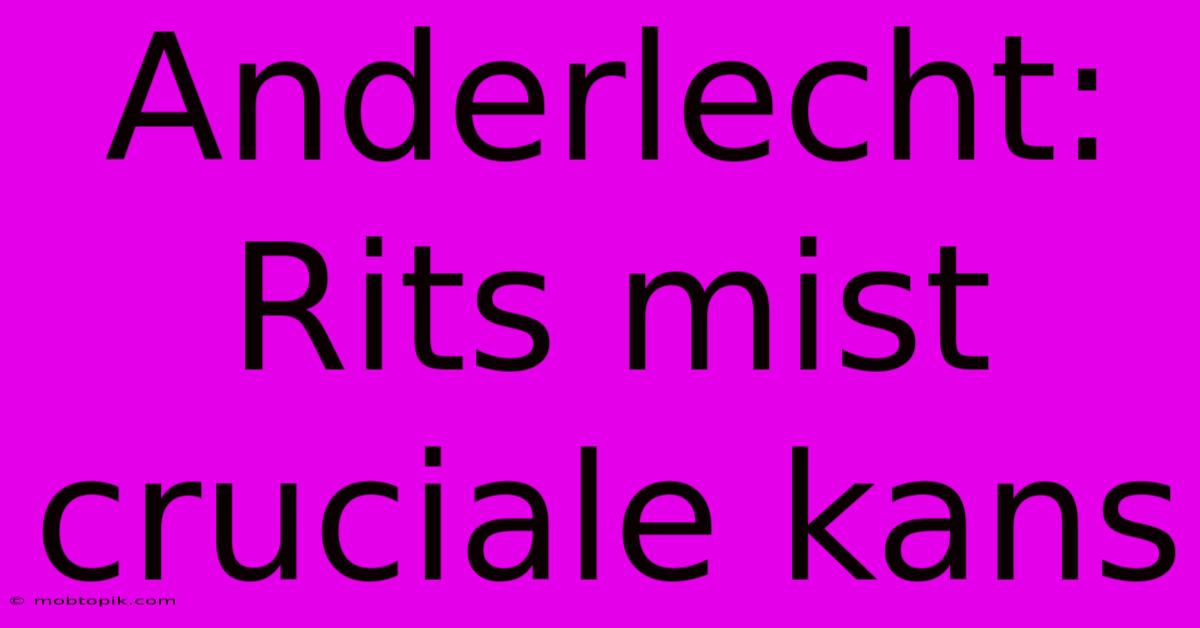 Anderlecht: Rits mist cruciale kans

© mobtopik.com